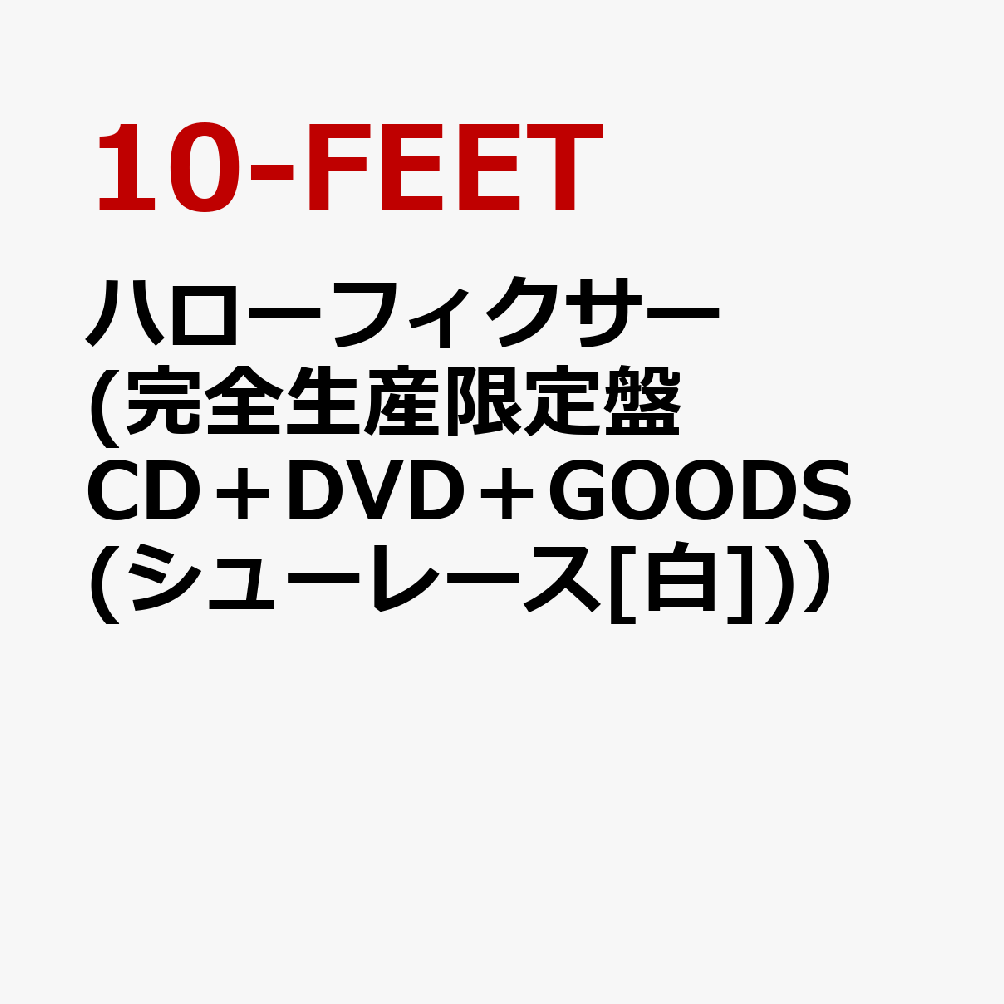 10-FEET

ハローフィクサー
(完全生産限定盤
CD＋DVD＋GOODS
(シューレース[白]))